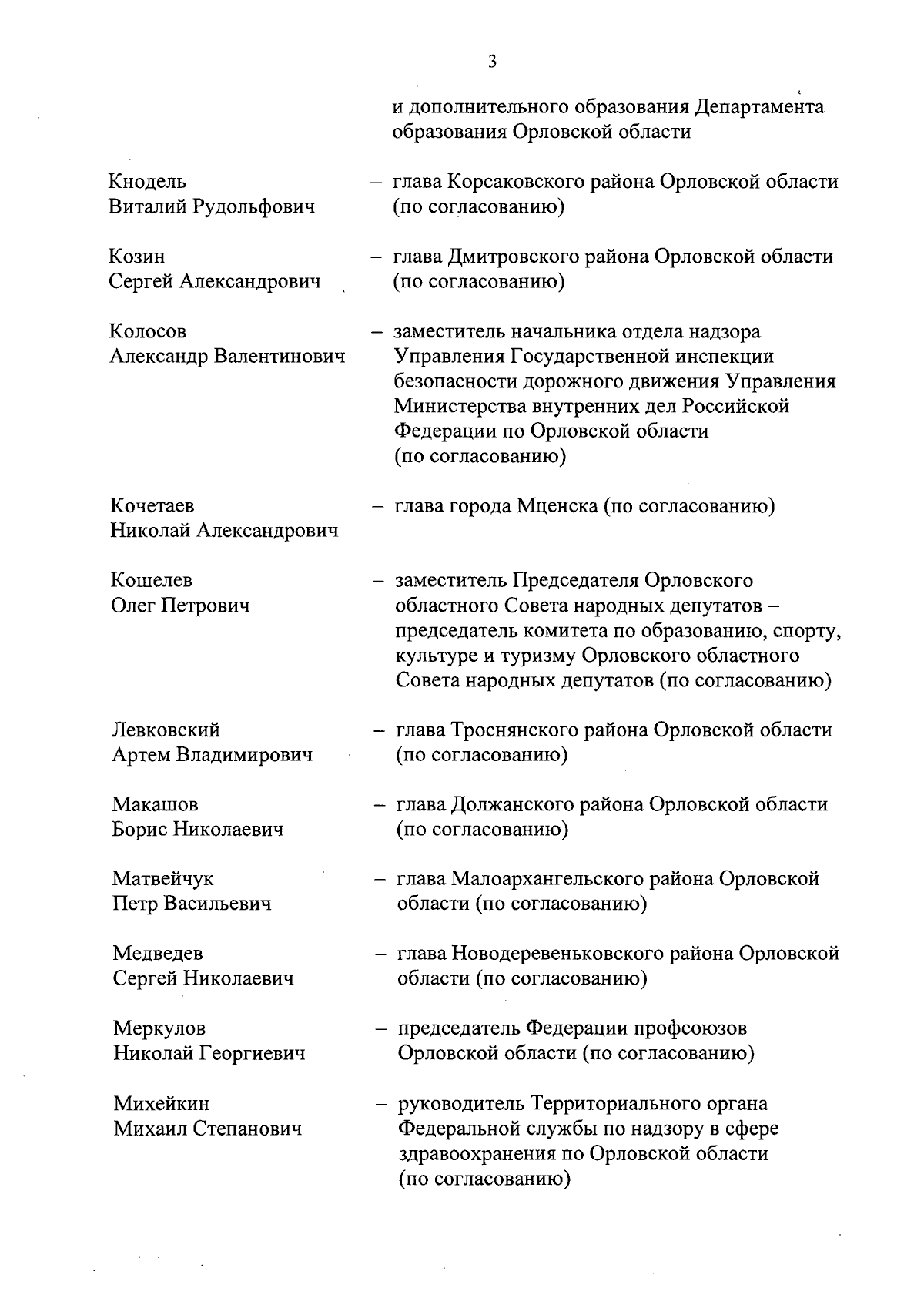 3

и дополнительного образования Департамента образования Орловской области

Кнодель
Виталий Рудольфович – глава Корсаковского района Орловской области (по согласованию)

Козин
Сергей Александрович – глава Дмитровского района Орловской области (по согласованию)

Колосов
Александр Валентинович – заместитель начальника отдела надзора Управления Государственной инспекции безопасности дорожного движения Управления Министерства внутренних дел Российской Федерации по Орловской области (по согласованию)

Кочетаев
Николай Александрович – глава города Мценска (по согласованию)

Кошелев
Олег Петрович – заместитель Председателя Орловского областного Совета народных депутатов – председатель комитета по образованию, спорту, культуре и туризму Орловского областного Совета народных депутатов (по согласованию)

Левковский
Артем Владимирович – глава Троснянского района Орловской области (по согласованию)

Макашов
Борис Николаевич – глава Должанского района Орловской области (по согласованию)

Матвейчук
Петр Васильевич – глава Малоархангельского района Орловской области (по согласованию)

Медведев
Сергей Николаевич – глава Новодеревеньковского района Орловской области (по согласованию)

Меркулов
Николай Георгиевич – председатель Федерации профсоюзов Орловской области (по согласованию)

Михейкин
Михаил Степанович – руководитель Территориального органа Федеральной службы по надзору в сфере здравоохранения по Орловской области (по согласованию)